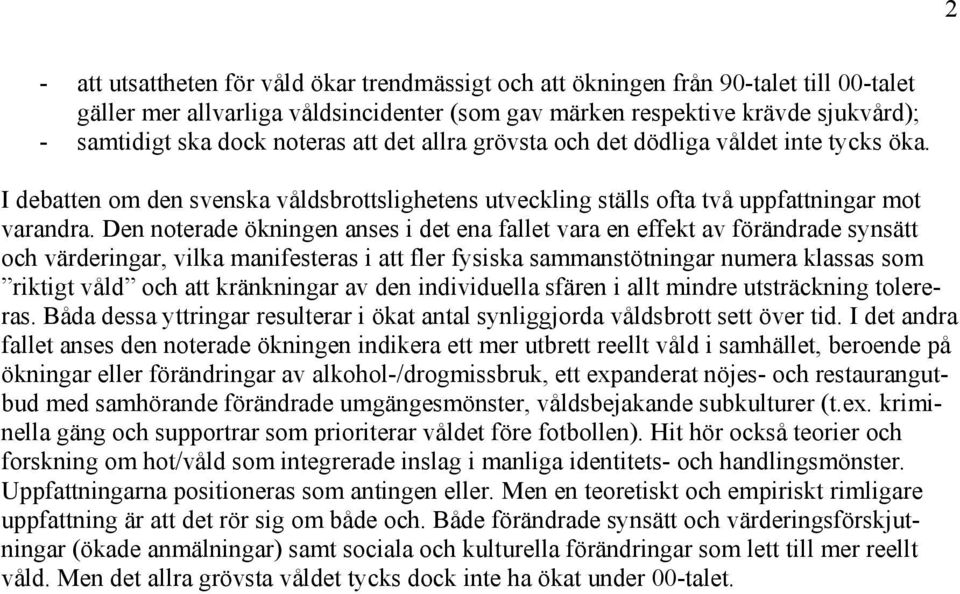 2

- att utsattheten för våld ökar trendmässigt och att ökningen från 90-talet till 00-talet gäller mer allvarliga våldsincidenter (som gav märken respektive krävde sjukvård);
- samtidigt ska dock noteras att det allra grövsta och det dödliga våldet inte tycks öka.

I debatten om den svenska våldsbrottslighetens utveckling ställs ofta två uppfattningar mot varandra. Den noterade ökningen anses i det ena fallet vara en effekt av förändrade synsätt och värderingar, vilka manifesteras i att fler fysiska sammanstötningar numera klassas som ”riktigt våld” och att kränkningar av den individuella sfären i allt mindre utsträckning tolereras. Båda dessa yttringar resulterar i ökat antal synliggjorda våldsbrott sett över tid. I det andra fallet anses den noterade ökningen indikera ett mer utbrett reellt våld i samhället, beroende på ökningar eller förändringar av alkohol-/drogmissbruk, ett expanderat nöjes- och restaurangutbud med samhörande förändrade umgängesmönster, våldsbejakande subkulturer (t.ex. kriminella gäng och supportrar som prioriterar våldet före fotbollen). Hit hör också teorier och forskning om hot/våld som integrerade inslag i manliga identitets- och handlingsmönster. Uppfattningarna positioneras som antingen eller. Men en teoretiskt och empiriskt rimligare uppfattning är att det rör sig om både och. Både förändrade synsätt och värderingsförskjutningar (ökade anmälningar) samt sociala och kulturella förändringar som lett till mer reellt våld. Men det allra grövsta våldet tycks dock inte ha ökat under 00-talet.